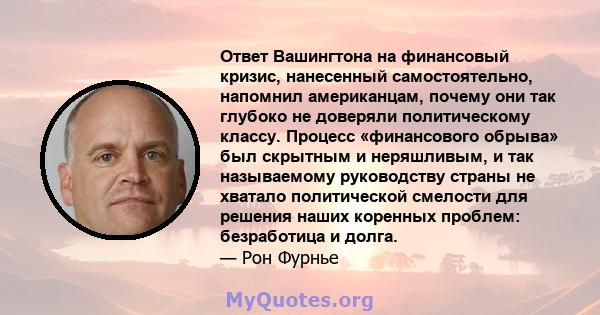 Ответ Вашингтона на финансовый кризис, нанесенный самостоятельно, напомнил американцам, почему они так глубоко не доверяли политическому классу. Процесс «финансового обрыва» был скрытным и неряшливым, и так называемому руководству страны не хватало политической смелости для решения наших коренных проблем: безработица и долга.
— Рон Фурнье

MyQuotes.org